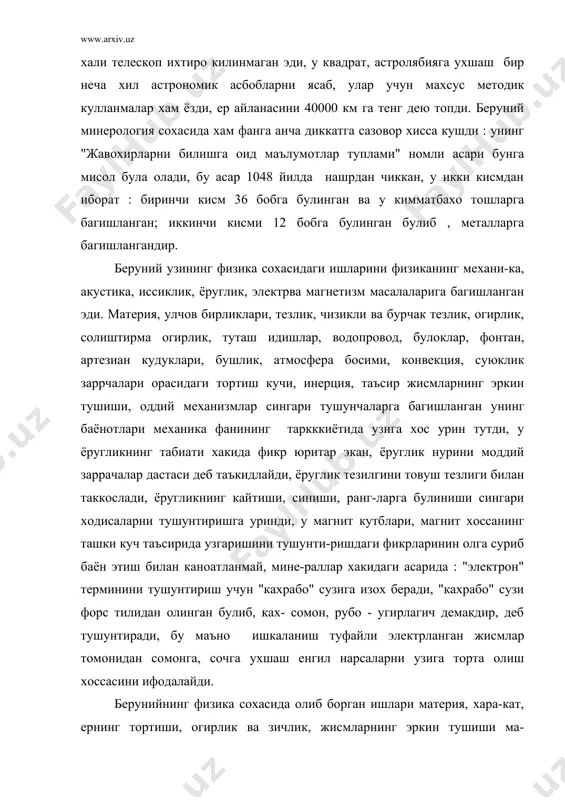 www.arxiv.uz

хали телескоп ихтиро килинмаган эди, у квадрат, астролябияга ухшаш бир неча хил астрономик асбобларни ясаб, улар учун махсус методик кулланмалар хам ёзди, ер айланасини 40000 км га тенг дею топди. Беруний минерология сохасида хам фанга анча диккатга сазовор хисса кушди : унинг "Жавохирларни билишга оид маълумотлар туплами" номли асари бунга мисол була олади, бу асар 1048 йилда нашрдан чиккан, у икки кисмдан иборат : биринчи кисм 36 бобга булинган ва у кимматбахо тошларга багишланган; иккинчи кисми 12 бобга булинган булиб , металларга багишлангандир.

Беруний узининг физика сохасидаги ишларини физиканинг механи-ка, акустика, иссиклик, ёруглик, электрва магнетизм масалаларига багишланган эди. Материя, улчов бирликлари, тезлик, чизикли ва бурчак тезлик, огирлик, солиштирма огирлик, туташ идишлар, водопровод, булоклар, фонтан, артезиан кудуклари, бушлик, атмосфера босими, конвекция, суюклик заррчалари орасидаги тортиш кучи, инерция, таъсир жисмларнинг эркин тушиши, оддий механизмлар сингари тушунчаларга багишланган унинг баёнотлари механика фанининг таркккиётида узига хос урин тутди, у ёругликнинг табиати хакида фикр юритар экан, ёруглик нурини моддий заррачалар дастаси деб таъкидлайди, ёруглик тезилгини товуш тезлиги билан таккослади, ёругликнинг кайтиши, синиши, ранг-ларга булиниши сингари ходисаларни тушунтиришга уринди, у магнит кутблари, магнит хоссанинг ташки куч таъсирида узгаришини тушунти-ришдаги фикрларинин олга суриб баён этиш билан каноатланмай, мине-раллар хакидаги асарида : "электрон" терминини тушунтириш учун "кахрабо" сузига изох беради, "кахрабо" сузи форс тилидан олинган булиб, ках- сомон, рубо - угирлагич демакдир, деб тушунтиради, бу маъно ишкаланиш туфайли электрланган жисмлар томонидан сомонга, сочга ухшаш енгил нарсаларни узига торта олиш хоссасини ифодалайди.

Берунийнинг физика сохасида олиб борган ишлари материя, хара-кат, ернинг тортиши, огирлик ва зичлик, жисмларнинг эркин тушиши ма-